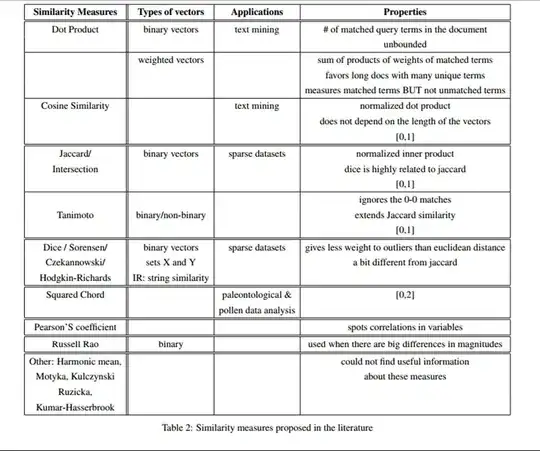 | Similarity Measures | Types of vectors | Applications | Properties |
|---|---|---|---|
| Dot Product | binary vectors | text mining | # of matched query terms in the document unbounded |
| | weighted vectors | | sum of products of weights of matched terms favors long docs with many unique terms measures matched terms BUT not unmatched terms |
| Cosine Similarity | | text mining | normalized dot product does not depend on the length of the vectors [0,1] |
| Jaccard/ Intersection | binary vectors | sparse datasets | normalized inner product dice is highly related to jaccard [0,1] |
| Tanimoto | binary/non-binary | | ignores the 0-0 matches extends Jaccard similarity [0,1] |
| Dice / Sorensen/ Czekannowski/ Hodgkin-Richards | binary vectors sets X and Y IR: string similarity | sparse datasets | gives less weight to outliers than euclidean distance a bit different from jaccard |
| Squared Chord | | paleontological & pollen data analysis | [0,2] |
| Pearson'S coefficient | | | spots correlations in variables |
| Russell Rao | binary | | used when there are big differences in magnitudes |
| Other: Harmonic mean, Motyka, Kulczynski Ruzicka, Kumar-Hasserbrook | | | could not find useful information about these measures |

Table 2: Similarity measures proposed in the literature